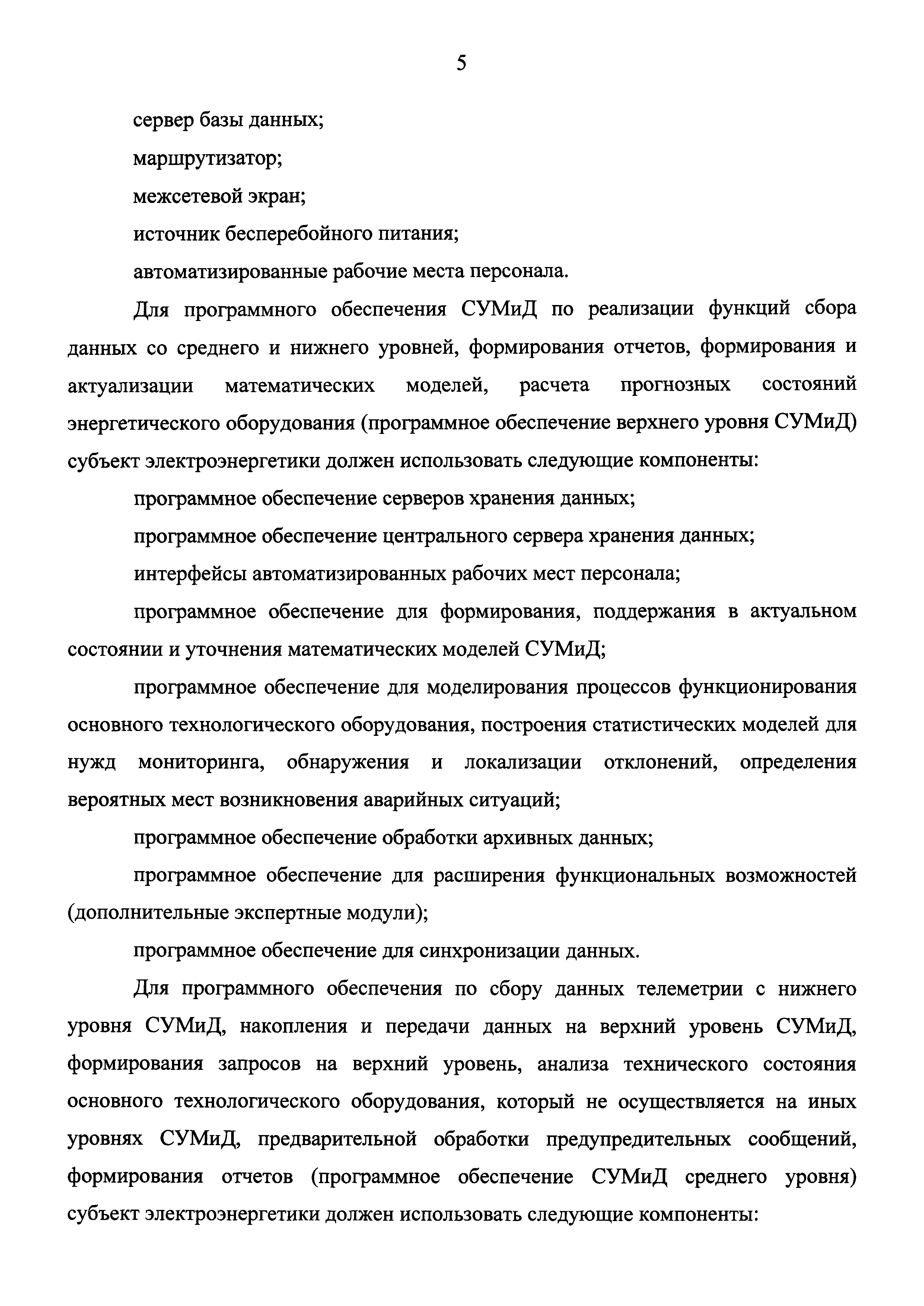 5

сервер базы данных;

маршрутизатор;

межсетевой экран;

источник бесперебойного питания;

автоматизированные рабочие места персонала.

Для программного обеспечения СУМиД по реализации функций сбора данных со среднего и нижнего уровней, формирования отчетов, формирования и актуализации математических моделей, расчета прогнозных состояний энергетического оборудования (программное обеспечение верхнего уровня СУМиД) субъект электроэнергетики должен использовать следующие компоненты:

программное обеспечение серверов хранения данных;

программное обеспечение центрального сервера хранения данных;

интерфейсы автоматизированных рабочих мест персонала;

программное обеспечение для формирования, поддержания в актуальном состоянии и уточнения математических моделей СУМиД;

программное обеспечение для моделирования процессов функционирования основного технологического оборудования, построения статистических моделей для нужд мониторинга, обнаружения и локализации отклонений, определения вероятных мест возникновения аварийных ситуаций;

программное обеспечение обработки архивных данных;

программное обеспечение для расширения функциональных возможностей (дополнительные экспертные модули);

программное обеспечение для синхронизации данных.

Для программного обеспечения по сбору данных телеметрии с нижнего уровня СУМиД, накопления и передачи данных на верхний уровень СУМиД, формирования запросов на верхний уровень, анализа технического состояния основного технологического оборудования, который не осуществляется на иных уровнях СУМиД, предварительной обработки предупредительных сообщений, формирования отчетов (программное обеспечение СУМиД среднего уровня) субъект электроэнергетики должен использовать следующие компоненты: